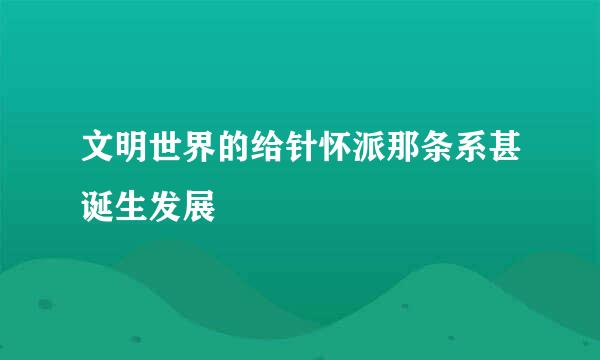 文明世界的给针怀派那条系甚诞生发展